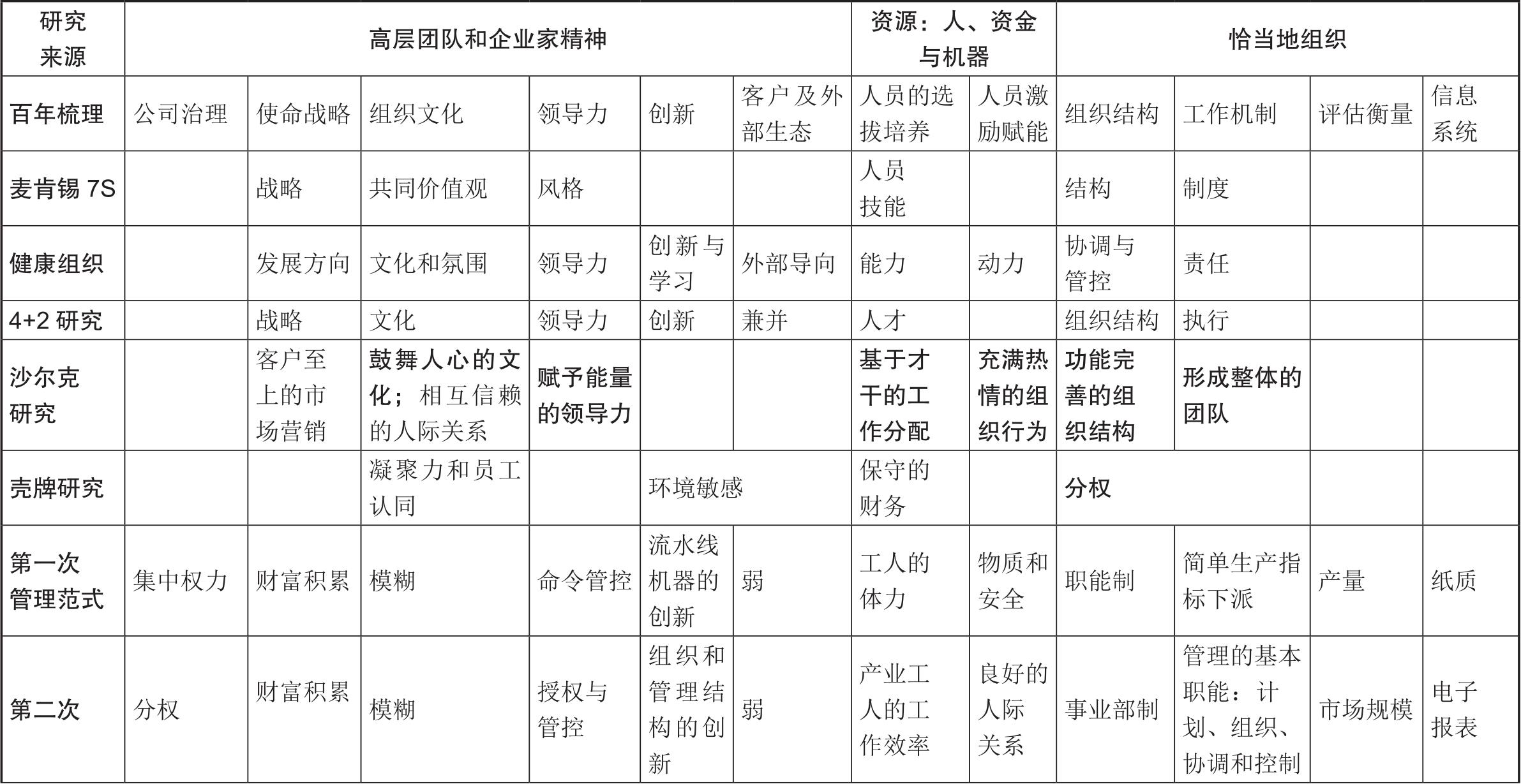 | 研究来源 | 高层团队和企业家精神 | | | | | | 资源：人、资金与机器 | | 恰当地组织 | | | |
|---|---|---|---|---|---|---|---|---|---|---|---|---|
| 百年梳理 | 公司治理 | 使命战略 | 组织文化 | 领导力 | 创新 | 客户及外部生态 | 人员的选拔培养 | 人员激励赋能 | 组织结构 | 工作机制 | 评估衡量 | 信息系统 |
| 麦肯锡 7S | | 战略 | 共同价值观 | 风格 | | | 人员 技能 | | 结构 | 制度 | | |
| 健康组织 | | 发展方向 | 文化和氛围 | 领导力 | 创新与学习 | 外部导向 | 能力 | 动力 | 协调与管控 | 责任 | | |
| 4+2 研究 | | 战略 | 文化 | 领导力 | 创新 | 兼并 | 人才 | | 组织结构 | 执行 | | |
| 沙尔克研究 | | 客户至上的市场营销 | 鼓舞人心的文化；相互信赖的人际关系 | 赋予能量的领导力 | | | 基于才干的工作分配 | 充满热情的组织行为 | 功能完善的组织结构 | 形成整体的团队 | | |
| 壳牌研究 | | | 凝聚力和员工认同 | | 环境敏感 | | 保守的财务 | | 分权 | | | |
| 第一次管理范式 | 集中权力 | 财富积累 | 模糊 | 命令管控 | 流水线机器的创新 | 弱 | 工人的体力 | 物质和安全 | 职能制 | 简单生产指标下派 | 产量 | 纸质 |
| 第二次 | 分权 | 财富积累 | 模糊 | 授权与管控 | 组织和管理结构的创新 | 弱 | 产业工人的工作效率 | 良好的人际关系 | 事业部制 | 管理的基本职能：计划、组织、协调和控制 | 市场规模 | 电子报表 |